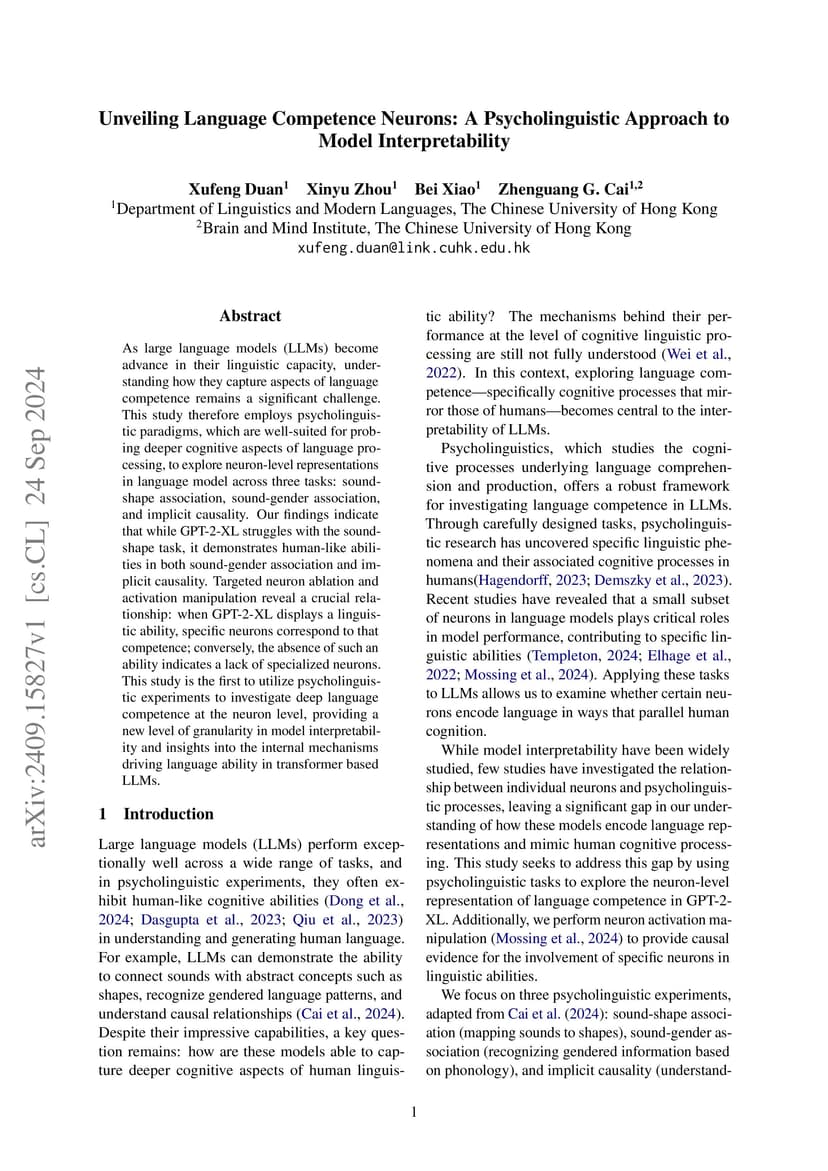 arXiv:2409.15827v1 [cs.CL] 24 Sep 2024

Unveiling Language Competence Neurons: A Psycholinguistic Approach to Model Interpretability

Xufeng Duan$^1$ Xinyu Zhou$^1$ Bei Xiao$^1$ Zhenguang G. Cai$^{1,2}$
$^1$Department of Linguistics and Modern Languages, The Chinese University of Hong Kong
$^2$Brain and Mind Institute, The Chinese University of Hong Kong
xufeng.duan@link.cuhk.edu.hk

Abstract

As large language models (LLMs) become advance in their linguistic capacity, understanding how they capture aspects of language competence remains a significant challenge. This study therefore employs psycholinguistic paradigms, which are well-suited for probing deeper cognitive aspects of language processing, to explore neuron-level representations in language model across three tasks: sound-shape association, sound-gender association, and implicit causality. Our findings indicate that while GPT-2-XL struggles with the sound-shape task, it demonstrates human-like abilities in both sound-gender association and implicit causality. Targeted neuron ablation and activation manipulation reveal a crucial relationship: when GPT-2-XL displays a linguistic ability, specific neurons correspond to that competence; conversely, the absence of such an ability indicates a lack of specialized neurons. This study is the first to utilize psycholinguistic experiments to investigate deep language competence at the neuron level, providing a new level of granularity in model interpretability and insights into the internal mechanisms driving language ability in transformer based LLMs.

1 Introduction

Large language models (LLMs) perform exceptionally well across a wide range of tasks, and in psycholinguistic experiments, they often exhibit human-like cognitive abilities (Dong et al., 2024; Dasgupta et al., 2023; Qiu et al., 2023) in understanding and generating human language. For example, LLMs can demonstrate the ability to connect sounds with abstract concepts such as shapes, recognize gendered language patterns, and understand causal relationships (Cai et al., 2024). Despite their impressive capabilities, a key question remains: how are these models able to capture deeper cognitive aspects of human linguistic ability? The mechanisms behind their performance at the level of cognitive linguistic processing are still not fully understood (Wei et al., 2022). In this context, exploring language competence—specifically cognitive processes that mirror those of humans—becomes central to the interpretability of LLMs.

Psycholinguistics, which studies the cognitive processes underlying language comprehension and production, offers a robust framework for investigating language competence in LLMs. Through carefully designed tasks, psycholinguistic research has uncovered specific linguistic phenomena and their associated cognitive processes in humans(Hagendorff, 2023; Demszky et al., 2023). Recent studies have revealed that a small subset of neurons in language models plays critical roles in model performance, contributing to specific linguistic abilities (Templeton, 2024; Elhage et al., 2022; Mossing et al., 2024). Applying these tasks to LLMs allows us to examine whether certain neurons encode language in ways that parallel human cognition.

While model interpretability have been widely studied, few studies have investigated the relationship between individual neurons and psycholinguistic processes, leaving a significant gap in our understanding of how these models encode language representations and mimic human cognitive processing. This study seeks to address this gap by using psycholinguistic tasks to explore the neuron-level representation of language competence in GPT-2-XL. Additionally, we perform neuron activation manipulation (Mossing et al., 2024) to provide causal evidence for the involvement of specific neurons in linguistic abilities.

We focus on three psycholinguistic experiments, adapted from Cai et al. (2024): sound-shape association (mapping sounds to shapes), sound-gender association (recognizing gendered information based on phonology), and implicit causality (understand-

1